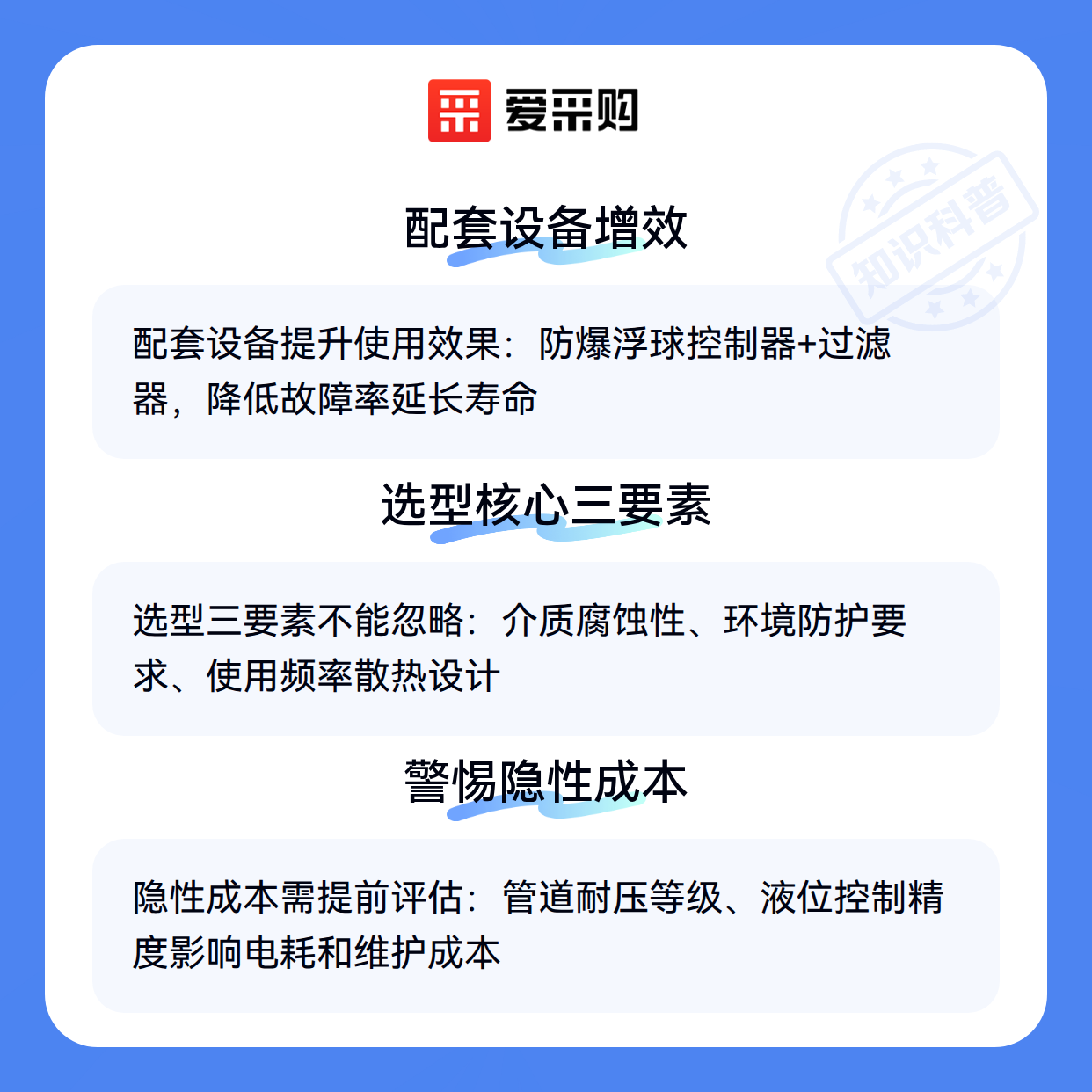 爱采购

配套设备增效

配套设备提升使用效果：防爆浮球控制器+过滤器，降低故障率延长寿命

选型核心三要素

选型三要素不能忽略：介质腐蚀性、环境防护要求、使用频率散热设计

警惕隐性成本

隐性成本需提前评估：管道耐压等级、液位控制精度影响电耗和维护成本

知识科普